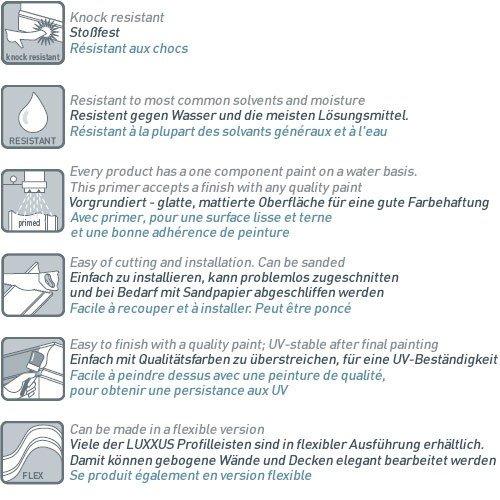 knock resistant

Knock resistant
Stoßfest
Résistant aux chocs

RESISTANT

Resistant to most common solvents and moisture
Resistent gegen Wasser und die meisten Lösungsmittel.
Résistant à la plupart des solvants généraux et à l'eau

primed

Every product has a one component paint on a water basis.
This primer accepts a finish with any quality paint
Vorgrundiert - glatte, mattierte Oberfläche für eine gute Farbehaftung
Avec primer, pour une surface lisse et terne
et une bonne adhérence de peinture

Easy of cutting and installation. Can be sanded
Einfach zu installieren, kann problemlos zugeschnitten
und bei Bedarf mit Sandpapier abgeschliffen werden
Facile à recouper et à installer. Peut être poncé

Easy to finish with a quality paint; UV-stable after final painting
Einfach mit Qualitätsfarben zu überstreichen, für eine UV-Beständigkeit
Facile à peindre dessus avec une peinture de qualité,
pour obtenir une persistance aux UV

FLEX

Can be made in a flexible version
Viele der LUXXUS Profilleisten sind in flexibler Ausführung erhältlich.
Damit können gebogene Wände und Decken elegant bearbeitet werden
Se produit également en version flexible